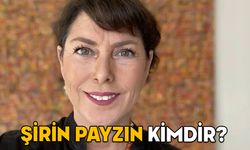 ŞİRİN PAYZIN KİMDİR?